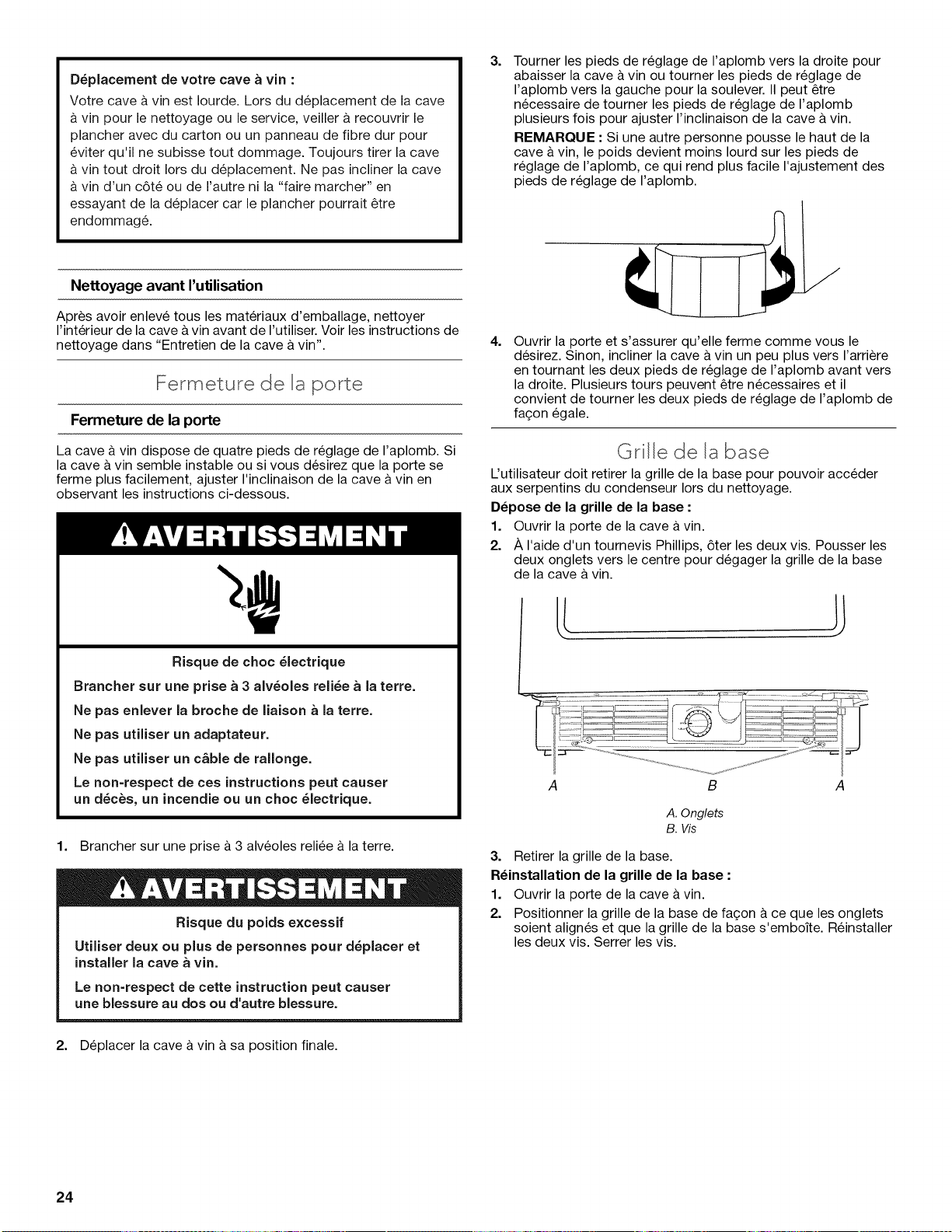 Déplacement de votre cave à vin :

Votre cave à vin est lourde. Lors du déplacement de la cave à vin pour le nettoyage ou le service, veiller à recouvrir le plancher avec du carton ou un panneau de fibre dur pour éviter qu'il ne subisse tout dommage. Toujours tirer la cave à vin tout droit lors du déplacement. Ne pas incliner la cave à vin d'un côté ou de l'autre ni la "faire marcher" en essayant de la déplacer car le plancher pourrait être endommagé.

Nettoyage avant l'utilisation

Après avoir enlevé tous les matériaux d'emballage, nettoyer l'intérieur de la cave à vin avant de l'utiliser. Voir les instructions de nettoyage dans "Entretien de la cave à vin".

Fermeture de la porte

Fermeture de la porte

La cave à vin dispose de quatre pieds de réglage de l'aplomb. Si la cave à vin semble instable ou si vous désirez que la porte se ferme plus facilement, ajuster l'inclinaison de la cave à vin en observant les instructions ci-dessous.

AVERTISSEMENT

Risque de choc électrique

Brancher sur une prise à 3 alvéoles reliée à la terre.

Ne pas enlever la broche de liaison à la terre.

Ne pas utiliser un adaptateur.

Ne pas utiliser un câble de rallonge.

Le non-respect de ces instructions peut causer un décès, un incendie ou un choc électrique.

1. Brancher sur une prise à 3 alvéoles reliée à la terre.

AVERTISSEMENT

Risque du poids excessif

Utiliser deux ou plus de personnes pour déplacer et installer la cave à vin.

Le non-respect de cette instruction peut causer une blessure au dos ou d'autre blessure.

2. Déplacer la cave à vin à sa position finale.

3. Tourner les pieds de réglage de l'aplomb vers la droite pour abaisser la cave à vin ou tourner les pieds de réglage de l'aplomb vers la gauche pour la soulever. Il peut être nécessaire de tourner les pieds de réglage de l'aplomb plusieurs fois pour ajuster l'inclinaison de la cave à vin.

REMARQUE : Si une autre personne pousse le haut de la cave à vin, le poids devient moins lourd sur les pieds de réglage de l'aplomb, ce qui rend plus facile l'ajustement des pieds de réglage de l'aplomb.

4. Ouvrir la porte et s'assurer qu'elle ferme comme vous le désirez. Sinon, incliner la cave à vin un peu plus vers l'arrière en tournant les deux pieds de réglage de l'aplomb avant vers la droite. Plusieurs tours peuvent être nécessaires et il convient de tourner les deux pieds de réglage de l'aplomb de façon égale.

Grille de la base

L'utilisateur doit retirer la grille de la base pour pouvoir accéder aux serpentins du condenseur lors du nettoyage.

Dépose de la grille de la base :

1. Ouvrir la porte de la cave à vin.

2. À l'aide d'un tournevis Phillips, ôter les deux vis. Pousser les deux onglets vers le centre pour dégager la grille de la base de la cave à vin.

A B A

A. Onglets
B. Vis

3. Retirer la grille de la base.

Réinstallation de la grille de la base :

1. Ouvrir la porte de la cave à vin.

2. Positionner la grille de la base de façon à ce que les onglets soient alignés et que la grille de la base s'emboîte. Réinstaller les deux vis. Serrer les vis.

24